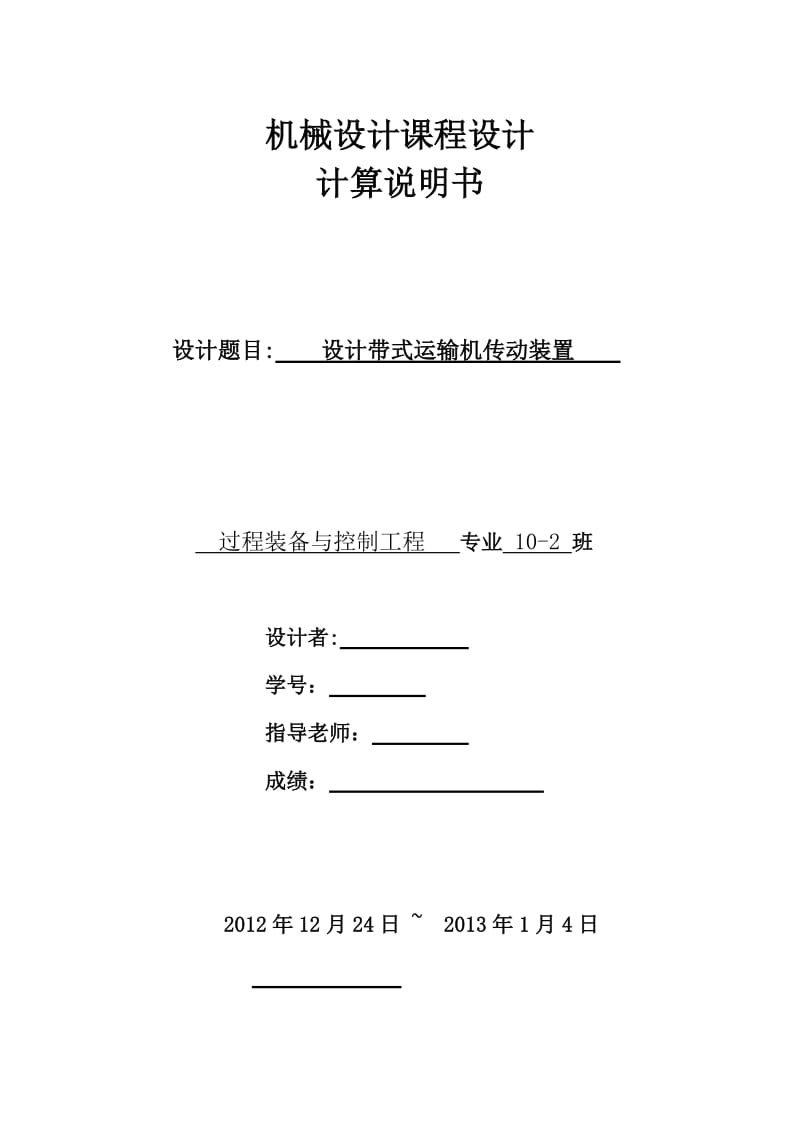 机械设计课程设计
计算说明书

设计题目: 设计带式运输机传动装置

过程装备与控制工程 专业 10-2 班

设计者:

学号：

指导老师：

成绩：

2012 年 12 月 24 日 ~ 2013 年 1 月 4 日